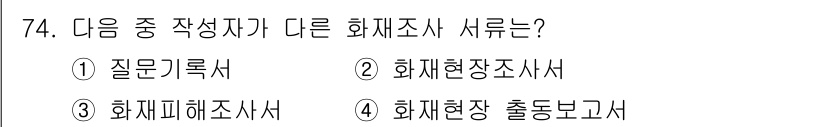 74. 다음 중 작성자가 다른 화재조사 서류는?

① 질문기록서 ② 화재현장조사서

③ 화재피해조사서 ④ 화재현장 출동보고서